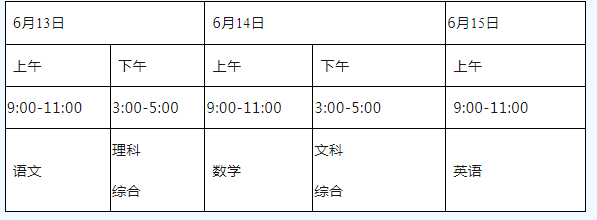 | 6月13日 | | 6月14日 | | 6月15日 |
|---|---|---|---|---|
| 上午 | 下午 | 上午 | 下午 | 上午 |
| 9:00-11:00 | 3:00-5:00 | 9:00-11:00 | 3:00-5:00 | 9:00-11:00 |
| 语文 | 理科 综合 | 数学 | 文科 综合 | 英语 |